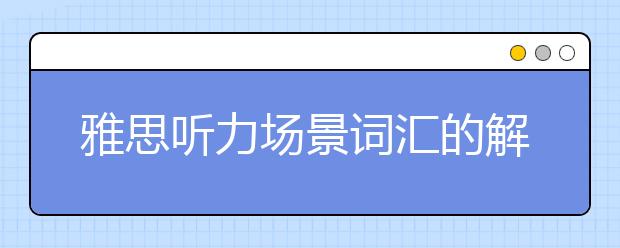 雅思听力场景词汇的解